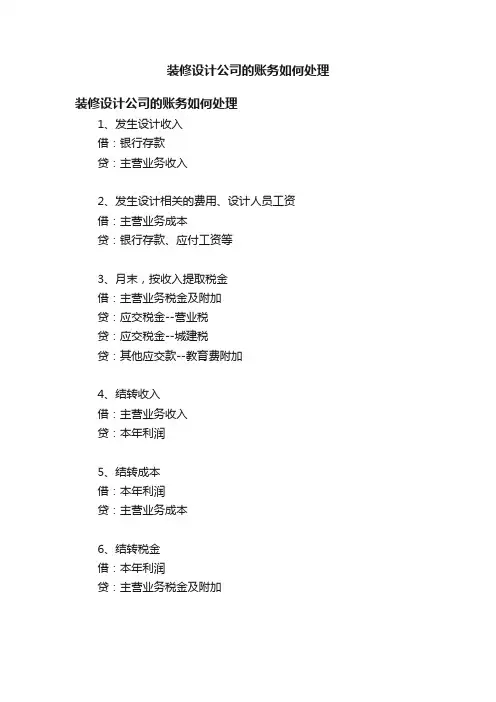 装修设计公司的账务如何处理

装修设计公司的账务如何处理

1、发生设计收入
借：银行存款
贷：主营业务收入

2、发生设计相关的费用、设计人员工资
借：主营业务成本
贷：银行存款、应付工资等

3、月末，按收入提取税金
借：主营业务税金及附加
贷：应交税金--营业税
贷：应交税金--城建税
贷：其他应交款--教育费附加

4、结转收入
借：主营业务收入
贷：本年利润

5、结转成本
借：本年利润
贷：主营业务成本

6、结转税金
借：本年利润
贷：主营业务税金及附加